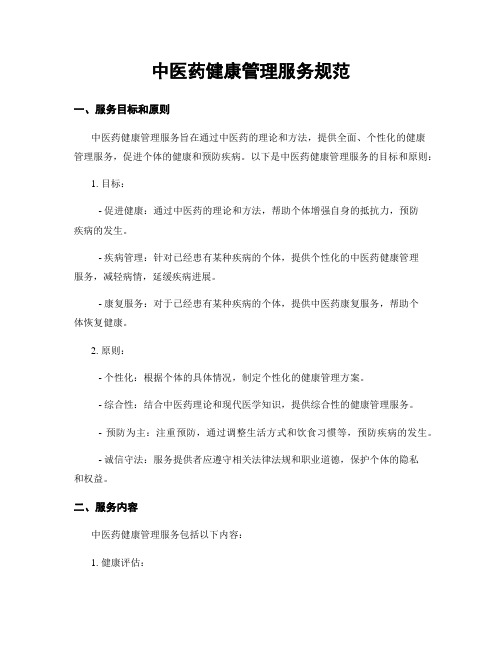 中医药健康管理服务规范

一、服务目标和原则

中医药健康管理服务旨在通过中医药的理论和方法，提供全面、个性化的健康管理服务，促进个体的健康和预防疾病。以下是中医药健康管理服务的目标和原则：

1. 目标：

- 促进健康：通过中医药的理论和方法，帮助个体增强自身的抵抗力，预防疾病的发生。

- 疾病管理：针对已经患有某种疾病的个体，提供个性化的中医药健康管理服务，减轻病情，延缓疾病进展。

- 康复服务：对于已经患有某种疾病的个体，提供中医药康复服务，帮助个体恢复健康。

2. 原则：

- 个性化：根据个体的具体情况，制定个性化的健康管理方案。

- 综合性：结合中医药理论和现代医学知识，提供综合性的健康管理服务。

- 预防为主：注重预防，通过调整生活方式和饮食习惯等，预防疾病的发生。

- 诚信守法：服务提供者应遵守相关法律法规和职业道德，保护个体的隐私和权益。

二、服务内容

中医药健康管理服务包括以下内容：

1. 健康评估：